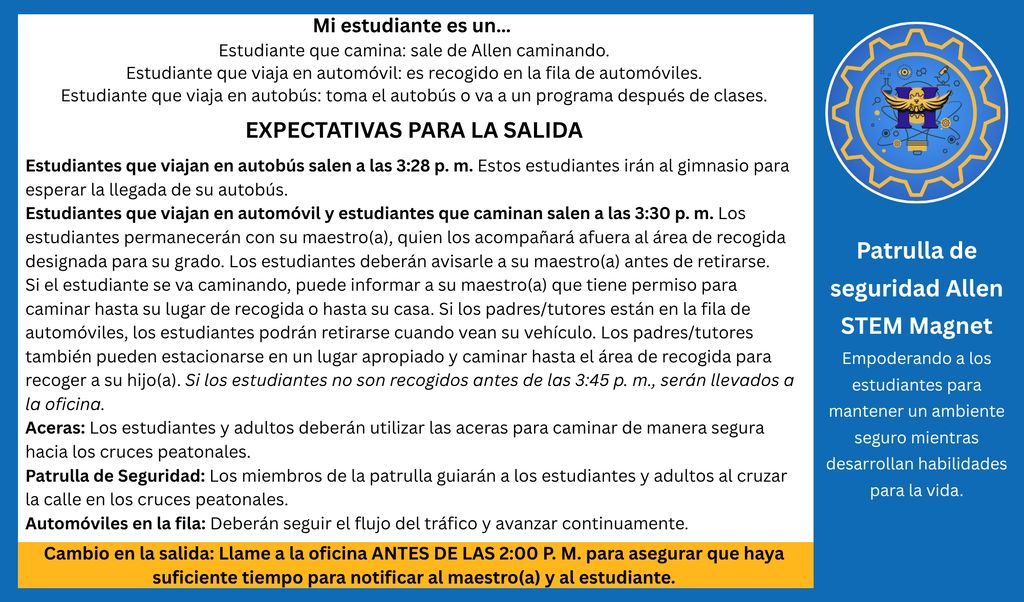 Mi estudiante es un...
Estudiante que camina: sale de Allen caminando.
Estudiante que viaja en automóvil: es recogido en la fila de automóviles.
Estudiante que viaja en autobús: toma el autobús o va a un programa después de clases.

EXPECTATIVAS PARA LA SALIDA

Estudiantes que viajan en autobús salen a las 3:28 p. m. Estos estudiantes irán al gimnasio para esperar la llegada de su autobús.
Estudiantes que viajan en automóvil y estudiantes que caminan salen a las 3:30 p. m. Los estudiantes permanecerán con su maestro(a), quien los acompañará afuera al área de recogida designada para su grado. Los estudiantes deberán avisarle a su maestro(a) antes de retirarse. Si el estudiante se va caminando, puede informar a su maestro(a) que tiene permiso para caminar hasta su lugar de recogida o hasta su casa. Si los padres/tutores están en la fila de automóviles, los estudiantes podrán retirarse cuando vean su vehículo. Los padres/tutores también pueden estacionarse en un lugar apropiado y caminar hasta el área de recogida para recoger a su hijo(a). Si los estudiantes no son recogidos antes de las 3:45 p. m., serán llevados a la oficina.
Aceras: Los estudiantes y adultos deberán utilizar las aceras para caminar de manera segura hacia los cruces peatonales.
Patrulla de Seguridad: Los miembros de la patrulla guiarán a los estudiantes y adultos al cruzar la calle en los cruces peatonales.
Automóviles en la fila: Deberán seguir el flujo del tráfico y avanzar continuamente.

Cambio en la salida: Llame a la oficina ANTES DE LAS 2:00 P. M. para asegurar que haya suficiente tiempo para notificar al maestro(a) y al estudiante.

Patrulla de seguridad Allen STEM Magnet
Empoderando a los estudiantes para mantener un ambiente seguro mientras desarrollan habilidades para la vida.